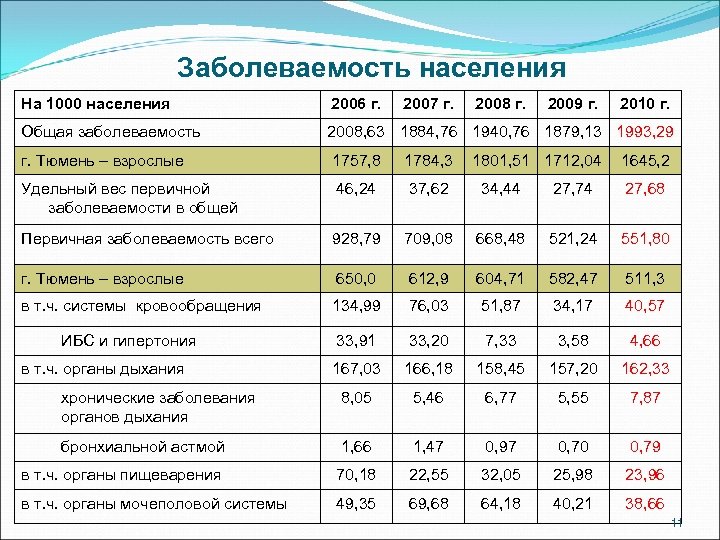 Заболеваемость населения

| На 1000 населения | 2006 г. | 2007 г. | 2008 г. | 2009 г. | 2010 г. |
|---|---|---|---|---|---|
| Общая заболеваемость | 2008,63 | 1884,76 | 1940,76 | 1879,13 | 1993,29 |
| г. Тюмень – взрослые | 1757,8 | 1784,3 | 1801,51 | 1712,04 | 1645,2 |
| Удельный вес первичной заболеваемости в общей | 46,24 | 37,62 | 34,44 | 27,74 | 27,68 |
| Первичная заболеваемость всего | 928,79 | 709,08 | 668,48 | 521,24 | 551,80 |
| г. Тюмень – взрослые | 650,0 | 612,9 | 604,71 | 582,47 | 511,3 |
| в т.ч. системы кровообращения | 134,99 | 76,03 | 51,87 | 34,17 | 40,57 |
| ИБС и гипертония | 33,91 | 33,20 | 7,33 | 3,58 | 4,66 |
| в т.ч. органы дыхания | 167,03 | 166,18 | 158,45 | 157,20 | 162,33 |
| хронические заболевания органов дыхания | 8,05 | 5,46 | 6,77 | 5,55 | 7,87 |
| бронхиальной астмой | 1,66 | 1,47 | 0,97 | 0,70 | 0,79 |
| в т.ч. органы пищеварения | 70,18 | 22,55 | 32,05 | 25,98 | 23,96 |
| в т.ч. органы мочеполовой системы | 49,35 | 69,68 | 64,18 | 40,21 | 38,66 |

11